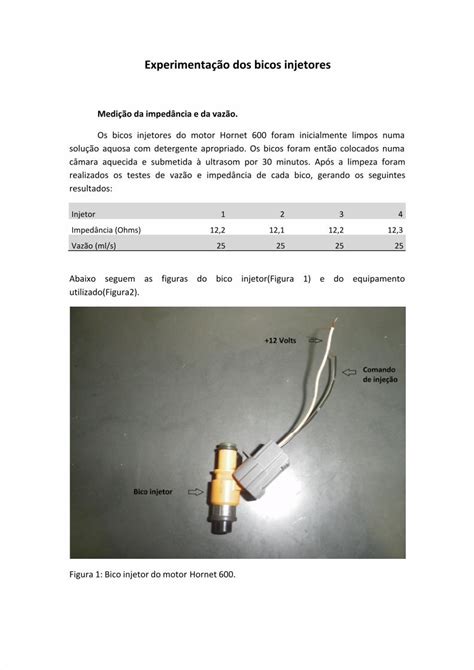 Experimentação dos bicos injetores

Medição da impedância e da vazão.

Os bicos injetores do motor Hornet 600 foram inicialmente limpos numa solução aquosa com detergente apropriado. Os bicos foram então colocados numa câmara aquecida e submetida à ultrasom por 30 minutos. Após a limpeza foram realizados os testes de vazão e impedância de cada bico, gerando os seguintes resultados:

| Injetor | 1 | 2 | 3 | 4 |
|---|---|---|---|---|
| Impedância (Ohms) | 12,2 | 12,1 | 12,2 | 12,3 |
| Vazão (ml/s) | 25 | 25 | 25 | 25 |

Abaixo seguem as figuras do bico injetor(Figura 1) e do equipamento utilizado(Figura2).

+12 Volts

Comando de injeção

Bico injetor

Figura 1: Bico injetor do motor Hornet 600.